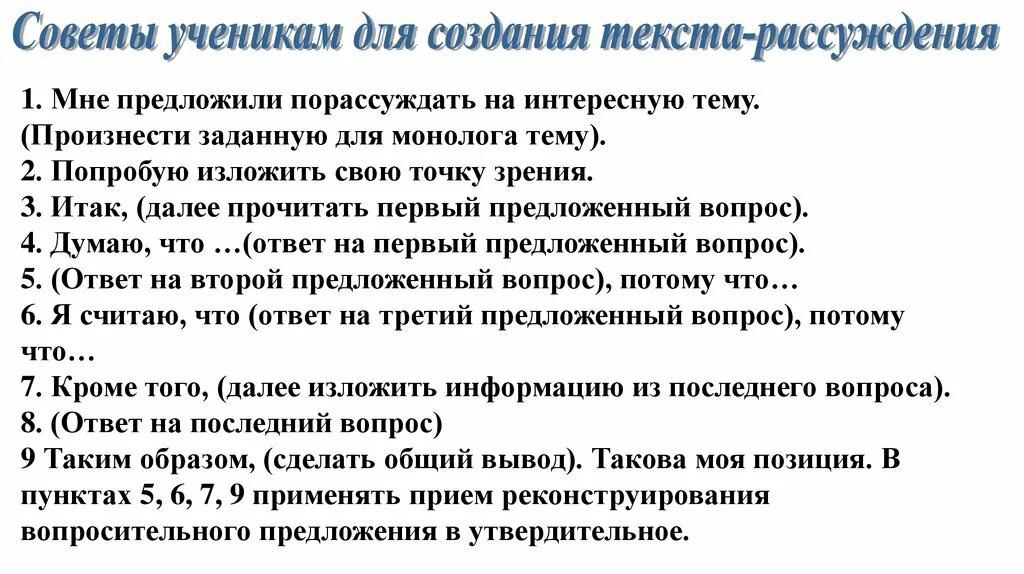 Советы ученикам для создания текста-рассуждения

1. Мне предложили порассуждать на интересную тему.
(Произнести заданную для монолога тему).
2. Попробую изложить свою точку зрения.
3. Итак, (далее прочитать первый предложенный вопрос).
4. Думаю, что …(ответ на первый предложенный вопрос).
5. (Ответ на второй предложенный вопрос), потому что…
6. Я считаю, что (ответ на третий предложенный вопрос), потому что…
7. Кроме того, (далее изложить информацию из последнего вопроса).
8. (Ответ на последний вопрос)
9 Таким образом, (сделать общий вывод). Такова моя позиция. В пунктах 5, 6, 7, 9 применять прием реконструирования вопросительного предложения в утвердительное.